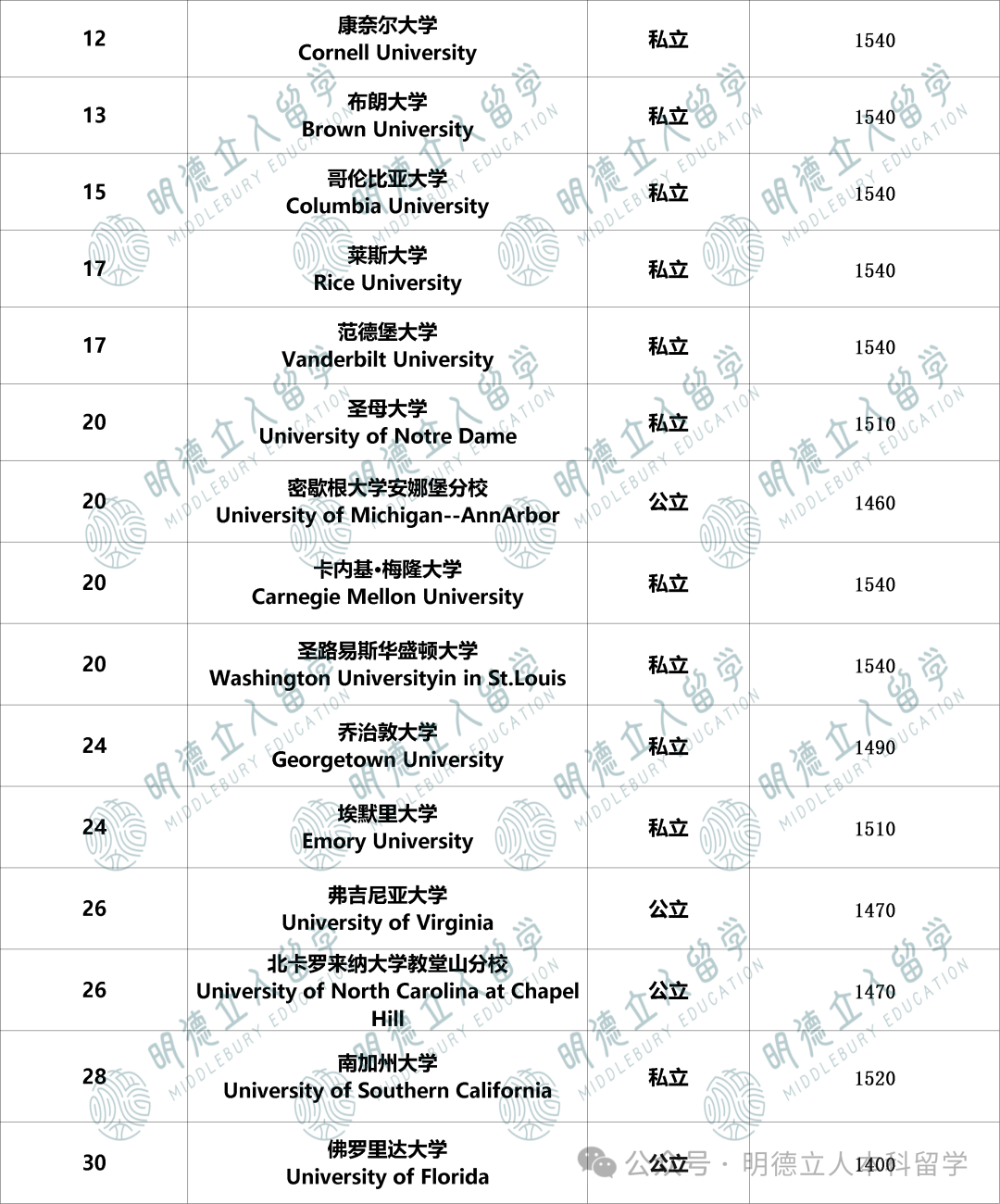 | 12 | 康奈尔大学 Cornell University | 私立 | 1540 |
|---|---|---|---|
| 13 | 布朗大学 Brown University | 私立 | 1540 |
| 15 | 哥伦比亚大学 Columbia University | 私立 | 1540 |
| 17 | 莱斯大学 Rice University | 私立 | 1540 |
| 17 | 范德堡大学 Vanderbilt University | 私立 | 1540 |
| 20 | 圣母大学 University of Notre Dame | 私立 | 1510 |
| 20 | 密歇根大学安娜堡分校 University of Michigan--AnnArbor | 公立 | 1460 |
| 20 | 卡内基·梅隆大学 Carnegie Mellon University | 私立 | 1540 |
| 20 | 圣路易斯华盛顿大学 Washington Universityin in St.Louis | 私立 | 1540 |
| 24 | 乔治敦大学 Georgetown University | 私立 | 1490 |
| 24 | 埃默里大学 Emory University | 私立 | 1510 |
| 26 | 弗吉尼亚大学 University of Virginia | 公立 | 1470 |
| 26 | 北卡罗来纳大学教堂山分校 University of North Carolina at Chapel Hill | 公立 | 1470 |
| 28 | 南加州大学 University of Southern California | 私立 | 1520 |
| 30 | 佛罗里达大学 University of Florida | 公立 | 1400 |

明德立人留学 MIDDLEBURY EDUCATION

公众号 · 明德立人本科留学